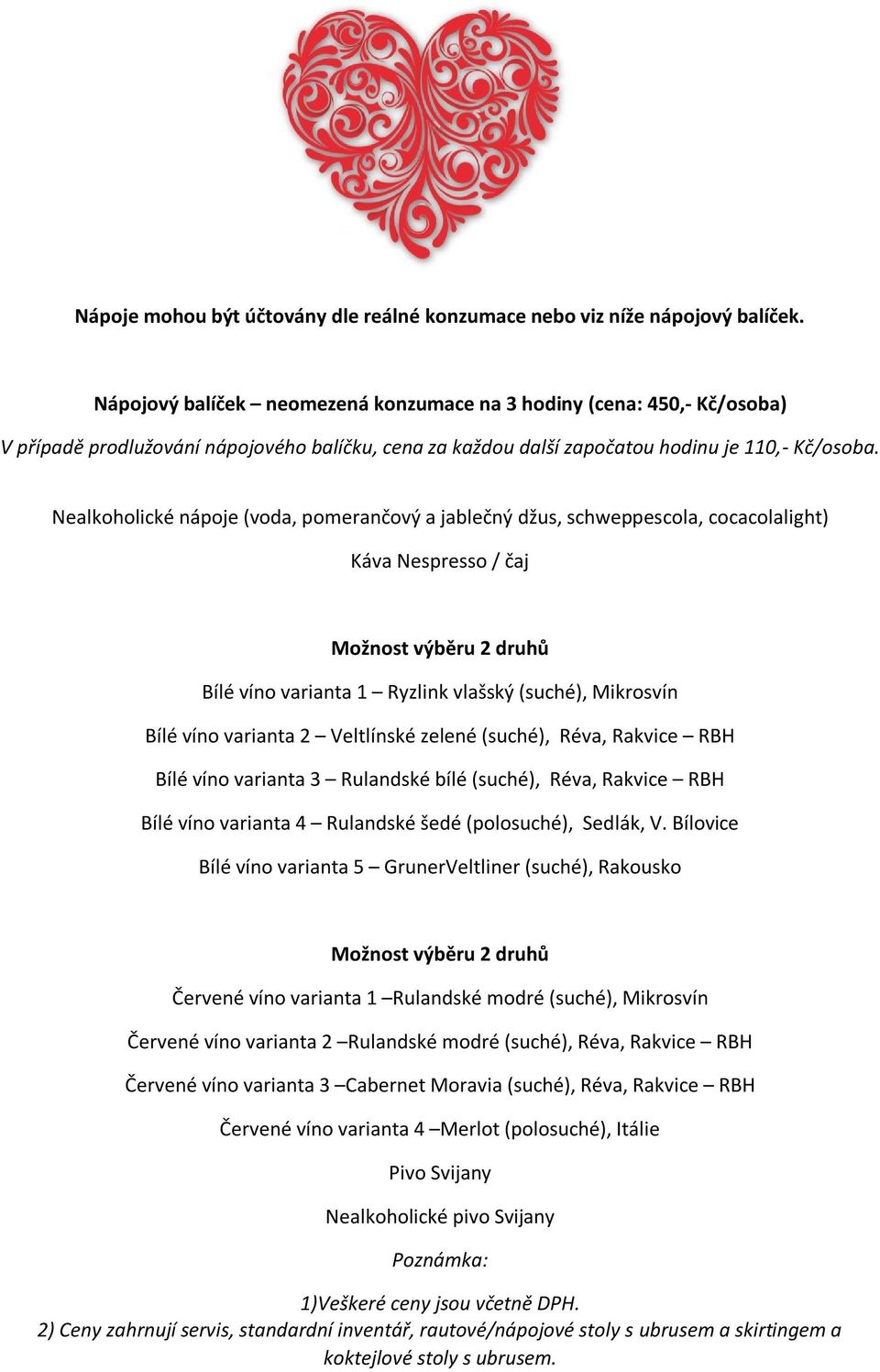 Nápoje mohou být účtovány dle reálné konzumace nebo viz níže nápojový balíček.

Nápojový balíček – neomezená konzumace na 3 hodiny (cena: 450,- Kč/osoba)

V případě prodlužování nápojového balíčku, cena za každou další započatou hodinu je 110,- Kč/osoba.

Nealkoholické nápoje (voda, pomerančový a jablečný džus, schweppescola, cocacolalight)

Káva Nespresso / čaj

Možnost výběru 2 druhů

Bílé víno varianta 1 – Ryzlink vlašský (suché), Mikrosvín

Bílé víno varianta 2 – Veltlínské zelené (suché), Réva, Rakvice – RBH

Bílé víno varianta 3 – Rulandské bílé (suché), Réva, Rakvice – RBH

Bílé víno varianta 4 – Rulandské šedé (polosuché), Sedlák, V. Bílovice

Bílé víno varianta 5 – GrunerVeltliner (suché), Rakousko

Možnost výběru 2 druhů

Červené víno varianta 1 –Rulandské modré (suché), Mikrosvín

Červené víno varianta 2 –Rulandské modré (suché), Réva, Rakvice – RBH

Červené víno varianta 3 –Cabernet Moravia (suché), Réva, Rakvice – RBH

Červené víno varianta 4 –Merlot (polosuché), Itálie

Pivo Svijany

Nealkoholické pivo Svijany

Poznámka:

1)Veškeré ceny jsou včetně DPH.
2) Ceny zahrnují servis, standardní inventář, rautové/nápojové stoly s ubrusem a skirtingem a koktejlové stoly s ubrusem.